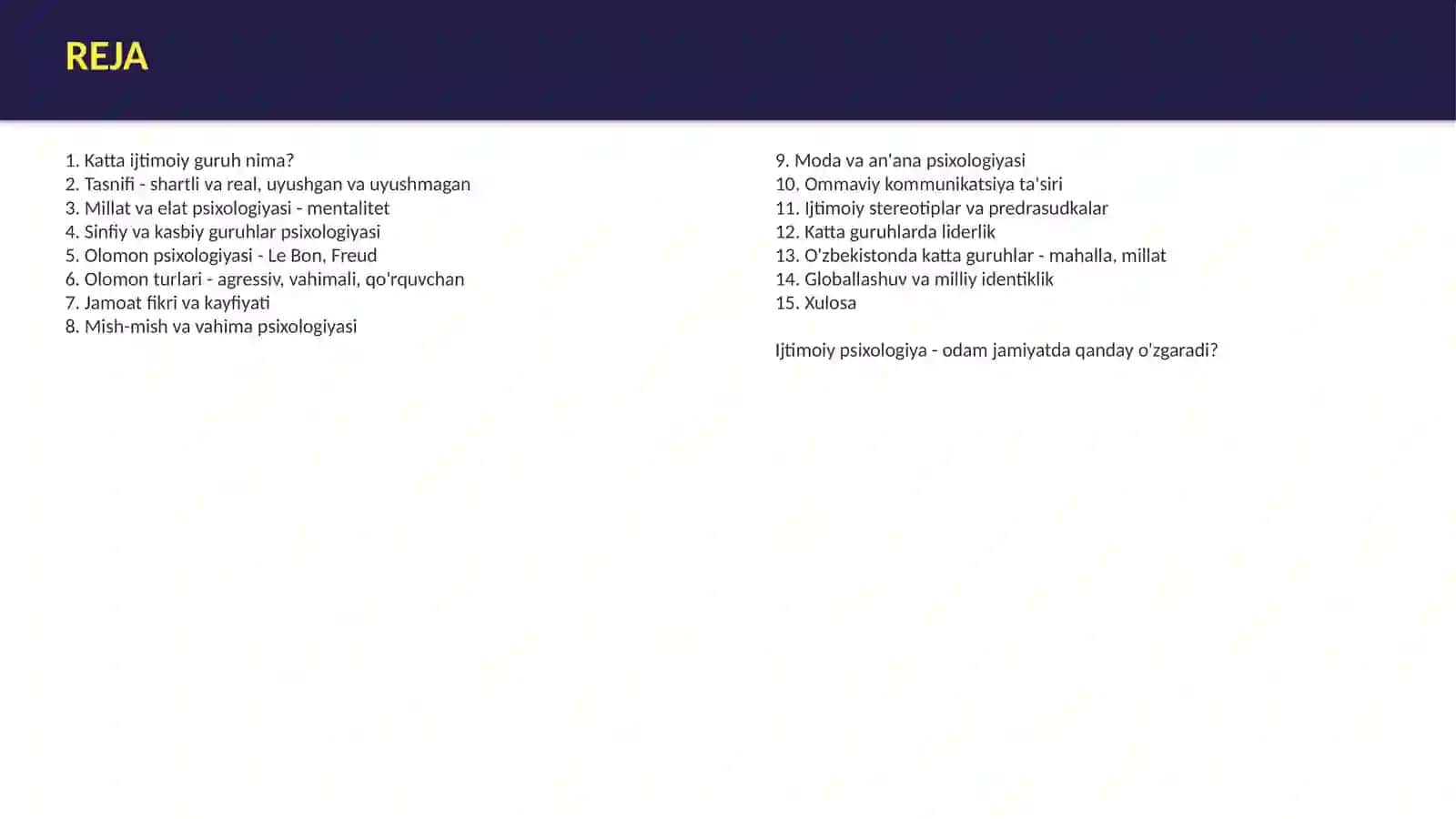 REJA

1. Katta ijtimoiy guruh nima?
2. Tasnifi - shartli va real, uyushgan va uyushmagan
3. Millat va elat psixologiyasi - mentalitet
4. Sinfiy va kasbiy guruhlar psixologiyasi
5. Olomon psixologiyasi - Le Bon, Freud
6. Olomon turlari - agressiv, vahimali, qo'rquvchan
7. Jamoat fikri va kayfiyati
8. Mish-mish va vahima psixologiyasi

9. Moda va an'ana psixologiyasi
10. Ommaviy kommunikatsiya ta'siri
11. Ijtimoiy stereotiplar va predrasudkalar
12. Katta guruhlarda liderlik
13. O'zbekistonda katta guruhlar - mahalla, millat
14. Globallashuv va milliy identiklik
15. Xulosa

Ijtimoiy psixologiya - odam jamiyatda qanday o'zgaradi?